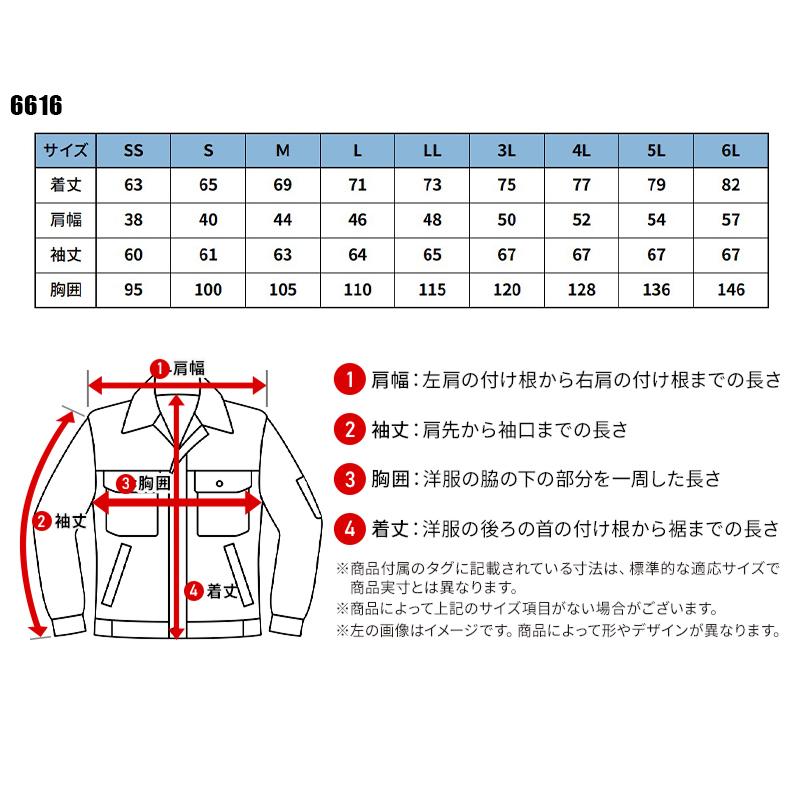 6616

| サイズ | SS | S | M | L | LL | 3L | 4L | 5L | 6L |
|---|---|---|---|---|---|---|---|---|---|
| 着丈 | 63 | 65 | 69 | 71 | 73 | 75 | 77 | 79 | 82 |
| 肩幅 | 38 | 40 | 44 | 46 | 48 | 50 | 52 | 54 | 57 |
| 袖丈 | 60 | 61 | 63 | 64 | 65 | 67 | 67 | 67 | 67 |
| 胸囲 | 95 | 100 | 105 | 110 | 115 | 120 | 128 | 136 | 146 |

1 肩幅
3 胸囲
2 袖丈
4 着丈

1 肩幅：左肩の付け根から右肩の付け根までの長さ
2 袖丈：肩先から袖口までの長さ
3 胸囲：洋服の脇の下の部分を一周した長さ
4 着丈：洋服の後ろの首の付け根から裾までの長さ

※商品付属のタグに記載されている寸法は、標準的な適応サイズで商品実寸とは異なります。
※商品によって上記のサイズ項目がない場合がございます。
※左の画像はイメージです。商品によって形やデザインが異なります。